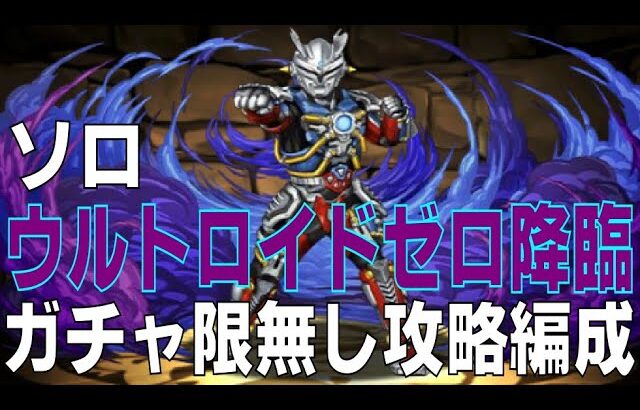 ソロ
ウルトロイドゼロ降臨
ガチャ限無し攻略編成